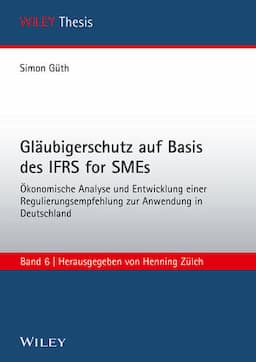 WILEY Thesis

Simon Güth

Gläubigerschutz auf Basis des IFRS for SMEs

Ökonomische Analyse und Entwicklung einer Regulierungsempfehlung zur Anwendung in Deutschland

Band 6 | Herausgegeben von Henning Zülch

WILEY